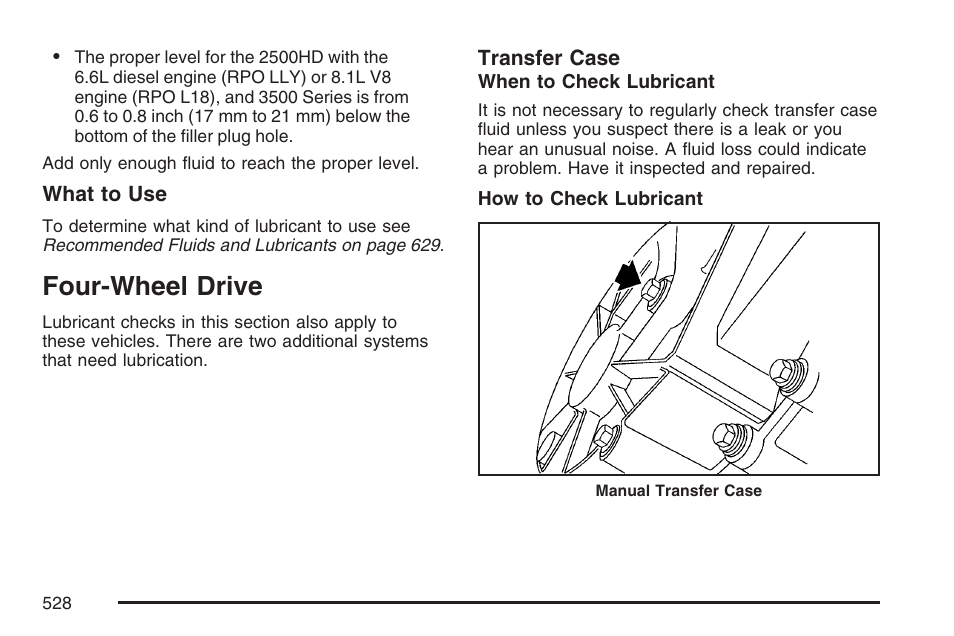 • The proper level for the 2500HD with the 6.6L diesel engine (RPO LLY) or 8.1L V8 engine (RPO L18), and 3500 Series is from 0.6 to 0.8 inch (17 mm to 21 mm) below the bottom of the filler plug hole.

Add only enough fluid to reach the proper level.

What to Use

To determine what kind of lubricant to use see Recommended Fluids and Lubricants on page 629.

Four-Wheel Drive

Lubricant checks in this section also apply to these vehicles. There are two additional systems that need lubrication.

Transfer Case

When to Check Lubricant

It is not necessary to regularly check transfer case fluid unless you suspect there is a leak or you hear an unusual noise. A fluid loss could indicate a problem. Have it inspected and repaired.

How to Check Lubricant

Manual Transfer Case

528